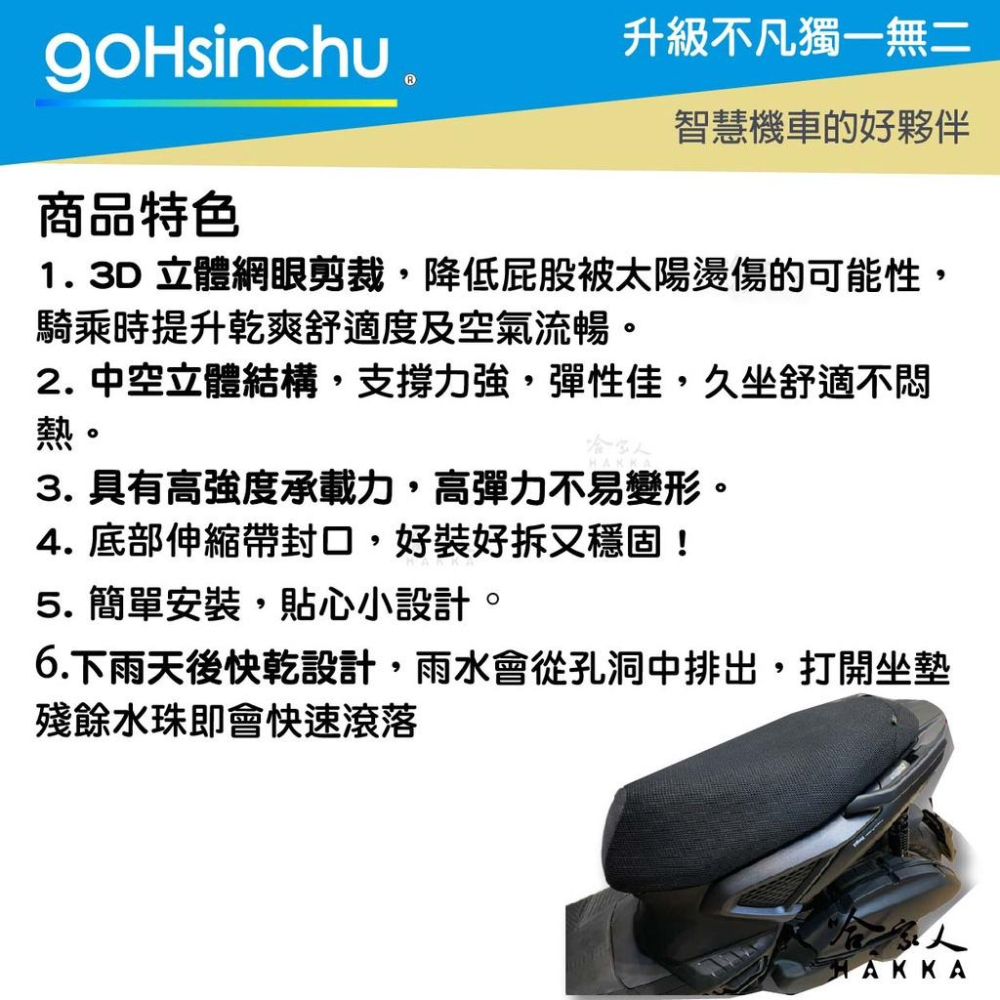 goHsinchu®

升級不凡獨一無二

智慧機車的好夥伴

商品特色

1. 3D 立體網眼剪裁，降低屁股被太陽燙傷的可能性，騎乘時提升乾爽舒適度及空氣流暢。

2. 中空立體結構，支撐力強，彈性佳，久坐舒適不悶熱。

3. 具有高強度承載力，高彈力不易變形。

4. 底部伸縮帶封口，好裝好拆又穩固！

5. 簡單安裝，貼心小設計。

6.下雨天後快乾設計，雨水會從孔洞中排出，打開坐墊殘餘水珠即會快速滾落

哈家人 HAKKA

哈家人 HAKKA